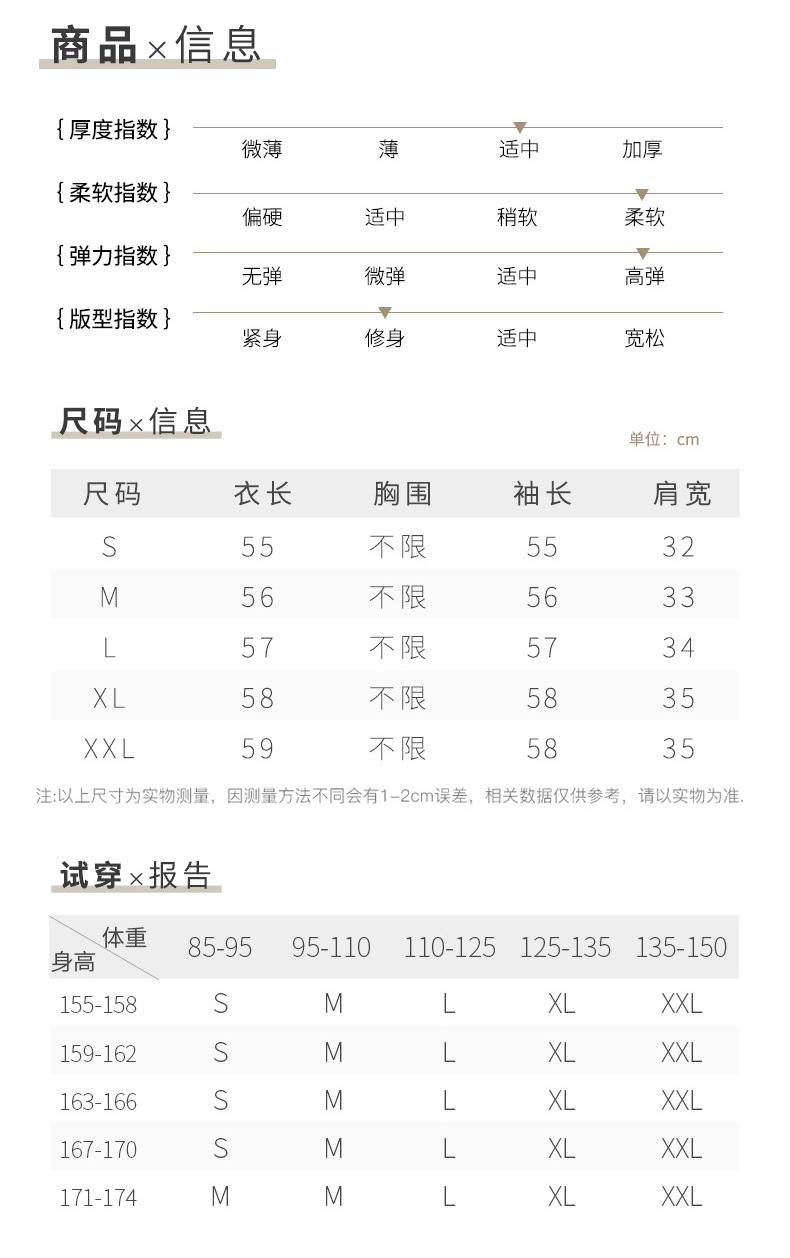 商品×信息

{厚度指数}
微薄 薄 适中 加厚

{柔软指数}
偏硬 适中 稍软 柔软

{弹力指数}
无弹 微弹 适中 高弹

{版型指数}
紧身 修身 适中 宽松

尺码×信息

单位：cm

| 尺码 | 衣长 | 胸围 | 袖长 | 肩宽 |
|---|---|---|---|---|
| S | 55 | 不限 | 55 | 32 |
| M | 56 | 不限 | 56 | 33 |
| L | 57 | 不限 | 57 | 34 |
| XL | 58 | 不限 | 58 | 35 |
| XXL | 59 | 不限 | 58 | 35 |

注:以上尺寸为实物测量，因测量方法不同会有1-2cm误差，相关数据仅供参考，请以实物为准.

试穿×报告

| 体重 身高 | 85-95 | 95-110 | 110-125 | 125-135 | 135-150 |
|---|---|---|---|---|---|
| 155-158 | S | M | L | XL | XXL |
| 159-162 | S | M | L | XL | XXL |
| 163-166 | S | M | L | XL | XXL |
| 167-170 | S | M | L | XL | XXL |
| 171-174 | M | M | L | XL | XXL |